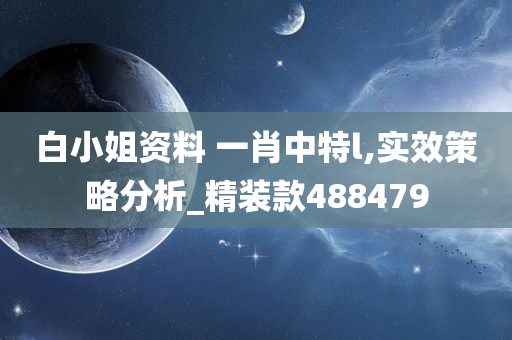 白小姐资料 一肖中特l,实效策略分析_精装款488479